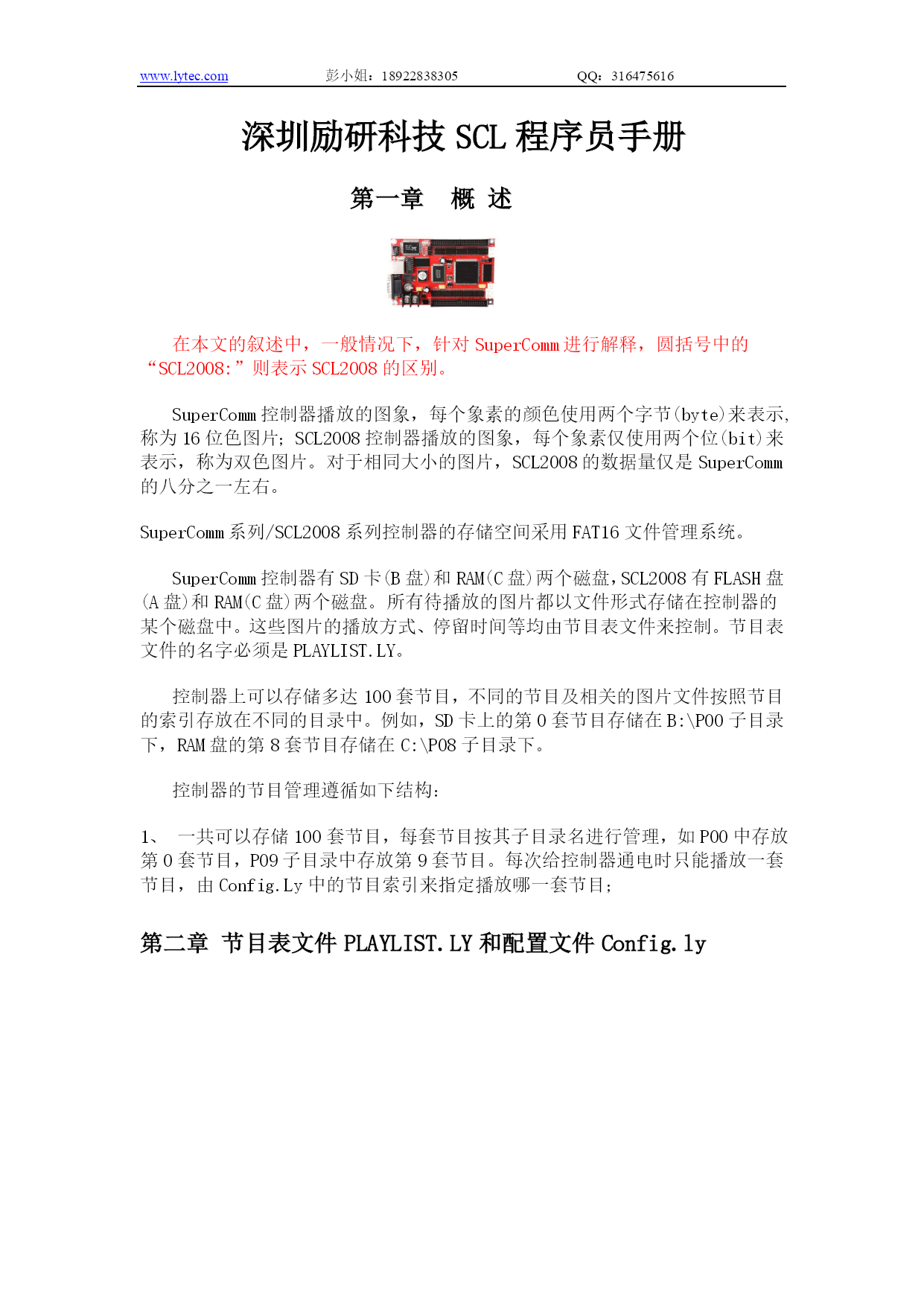 www.lytec.com　　彭小姐：18922838305　　QQ：316475616

深圳励研科技 SCL 程序员手册

第一章　概 述

在本文的叙述中，一般情况下，针对 SuperComm 进行解释，圆括号中的“SCL2008:”则表示 SCL2008 的区别。

SuperComm 控制器播放的图象，每个象素的颜色使用两个字节(byte)来表示,称为 16 位色图片；SCL2008 控制器播放的图象，每个象素仅使用两个位(bit)来表示，称为双色图片。对于相同大小的图片，SCL2008 的数据量仅是 SuperComm 的八分之一左右。

SuperComm 系列/SCL2008 系列控制器的存储空间采用 FAT16 文件管理系统。

SuperComm 控制器有 SD 卡(B 盘)和 RAM(C 盘)两个磁盘,SCL2008 有 FLASH 盘(A 盘)和 RAM(C 盘)两个磁盘。所有待播放的图片都以文件形式存储在控制器的某个磁盘中。这些图片的播放方式、停留时间等均由节目表文件来控制。节目表文件的名字必须是 PLAYLIST.LY。

控制器上可以存储多达 100 套节目，不同的节目及相关的图片文件按照节目的索引存放在不同的目录中。例如，SD 卡上的第 0 套节目存储在 B:\P00 子目录下，RAM 盘的第 8 套节目存储在 C:\P08 子目录下。

控制器的节目管理遵循如下结构:

1、　一共可以存储 100 套节目，每套节目按其子目录名进行管理，如 P00 中存放第 0 套节目，P09 子目录中存放第 9 套节目。每次给控制器通电时只能播放一套节目，由 Config.Ly 中的节目索引来指定播放哪一套节目;

第二章　节目表文件 PLAYLIST.LY 和配置文件 Config.ly